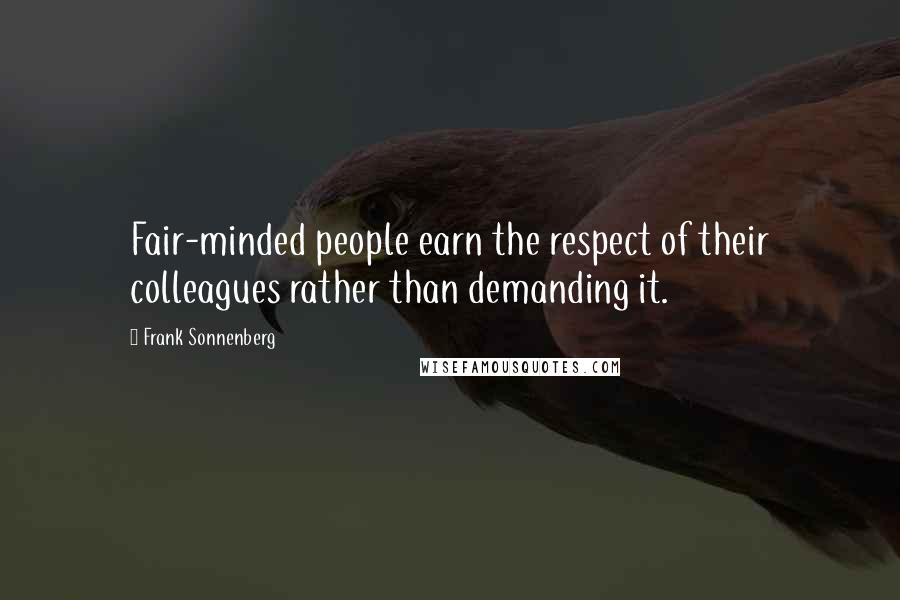 Fair-minded people earn the respect of their colleagues rather than demanding it.

Frank Sonnenberg

WISEFAMOUSQUOTES.COM